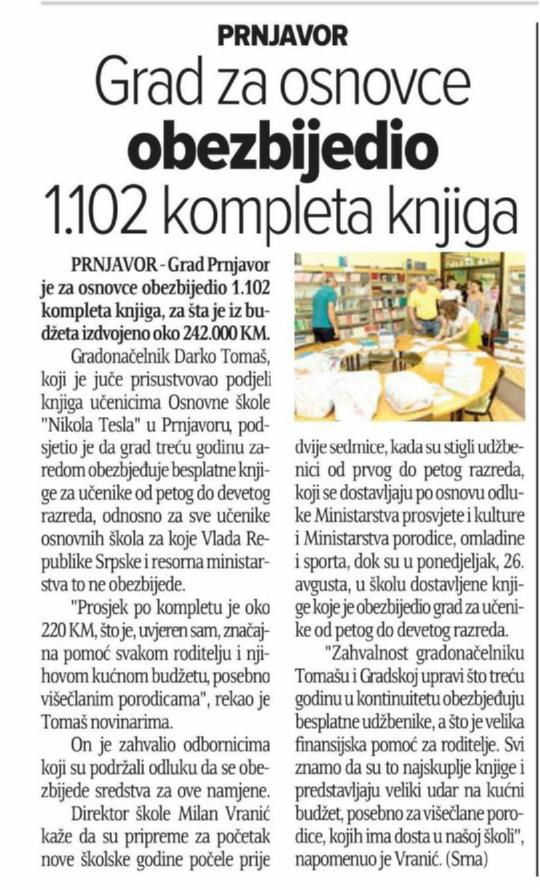 PRNJAVOR

Grad za osnovce obezbijedio 1.102 kompleta knjiga

PRNJAVOR - Grad Prnjavor je za osnovce obezbijedio 1.102 kompleta knjiga, za šta je iz budžeta izdvojeno oko 242.000 KM.

Gradonačelnik Darko Tomaš, koji je juče prisustvovao podjeli knjiga učenicima Osnovne škole "Nikola Tesla" u Prnjavoru, podsjetio je da grad treću godinu zaredom obezbjeđuje besplatne knjige za učenike od petog do devetog razreda, odnosno za sve učenike osnovnih škola za koje Vlada Republike Srpske i resorna ministarstva to ne obezbijede.

"Prosjek po kompletu je oko 220 KM, što je, uvjeren sam, značajna pomoć svakom roditelju i njihovom kućnom budžetu, posebno višečlanim porodicama", rekao je Tomaš novinarima.

On je zahvalio odbornicima koji su podržali odluku da se obezbijede sredstva za ove namjene.

Direktor škole Milan Vranić kaže da su pripreme za početak nove školske godine počele prije dvije sedmice, kada su stigli udžbenici od prvog do petog razreda, koji se dostavljaju po osnovu odluke Ministarstva prosvjete i kulture i Ministarstva porodice, omladine i sporta, dok su u ponedjeljak, 26. avgusta, u školu dostavljene knjige koje je obezbijedio grad za učenike od petog do devetog razreda.

"Zahvalnost gradonačelniku Tomašu i Gradskoj upravi što treću godinu u kontinuitetu obezbjeđuju besplatne udžbenike, a što je velika finansijska pomoć za roditelje. Svi znamo da su to najskuplje knjige i predstavljaju veliki udar na kućni budžet, posebno za višečlane porodice, kojih ima dosta u našoj školi", napomenuo je Vranić. (Srna)